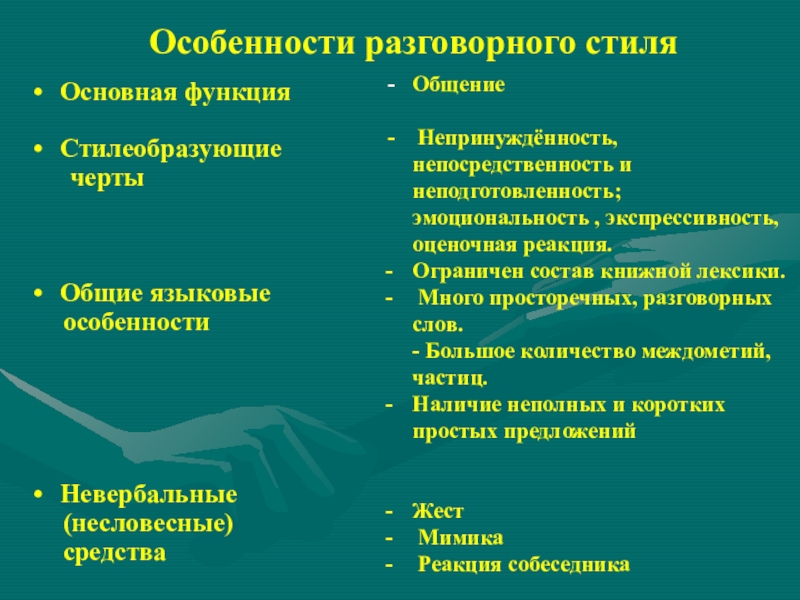 Особенности разговорного стиля

• Основная функция

• Стилеобразующие черты

• Общие языковые особенности

• Невербальные (несловесные) средства

- Общение

- Непринуждённость, непосредственность и неподготовленность; эмоциональность , экспрессивность, оценочная реакция.
- Ограничен состав книжной лексики.
- Много просторечных, разговорных слов.
- Большое количество междометий, частиц.
- Наличие неполных и коротких простых предложений

- Жест
- Мимика
- Реакция собеседника